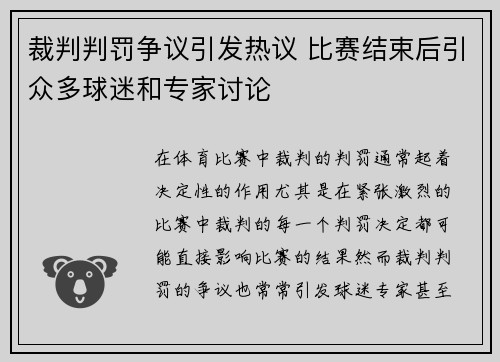 裁判判罚争议引发热议 比赛结束后引众多球迷和专家讨论

在体育比赛中裁判的判罚通常起着决定性的作用尤其是在紧张激烈的比赛中裁判的每一个判罚决定都可能直接影响比赛的结果然而裁判判罚的争议也常常引发球迷专家甚至